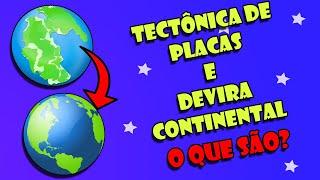 TECTÔNICA DE PLACAS E DEVIRA CONTINENTAL O QUE SÃO?